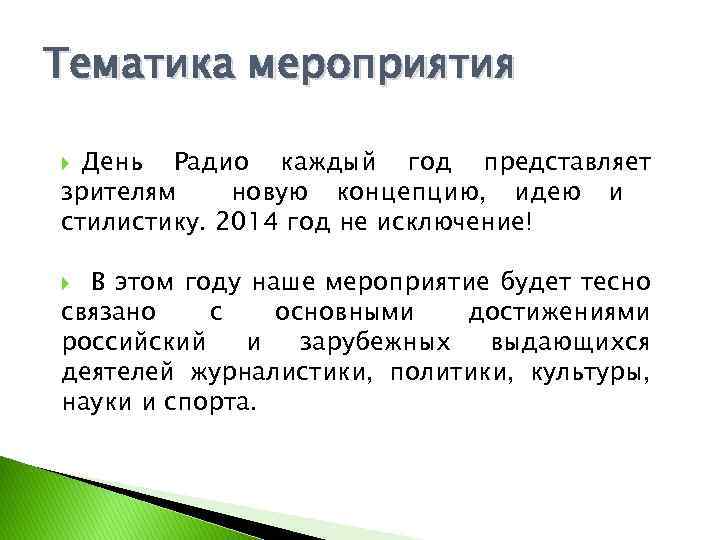 Тематика мероприятия

День Радио каждый год представляет зрителям новую концепцию, идею и стилистику. 2014 год не исключение!

В этом году наше мероприятие будет тесно связано с основными достижениями российский и зарубежных выдающихся деятелей журналистики, политики, культуры, науки и спорта.